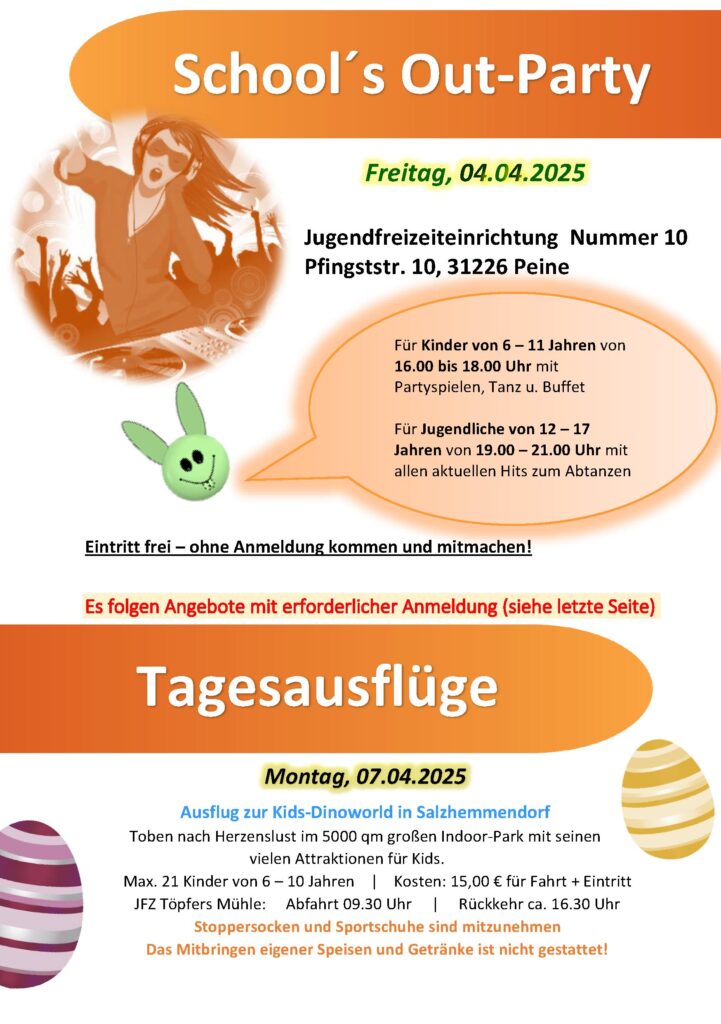 School´s Out-Party

Freitag, 04.04.2025

Jugendfreizeiteinrichtung Nummer 10
Pfingststr. 10, 31226 Peine

Für Kinder von 6 – 11 Jahren von 16.00 bis 18.00 Uhr mit Partyspielen, Tanz u. Buffet

Für Jugendliche von 12 – 17 Jahren von 19.00 – 21.00 Uhr mit allen aktuellen Hits zum Abtanzen

Eintritt frei – ohne Anmeldung kommen und mitmachen!

Es folgen Angebote mit erforderlicher Anmeldung (siehe letzte Seite)

Tagesausflüge

Montag, 07.04.2025

Ausflug zur Kids-Dinoworld in Salzhemmendorf

Toben nach Herzenslust im 5000 qm großen Indoor-Park mit seinen vielen Attraktionen für Kids.

Max. 21 Kinder von 6 – 10 Jahren | Kosten: 15,00 € für Fahrt + Eintritt
JFZ Töpfers Mühle: Abfahrt 09.30 Uhr | Rückkehr ca. 16.30 Uhr
Stoppersocken und Sportschuhe sind mitzunehmen
Das Mitbringen eigener Speisen und Getränke ist nicht gestattet!